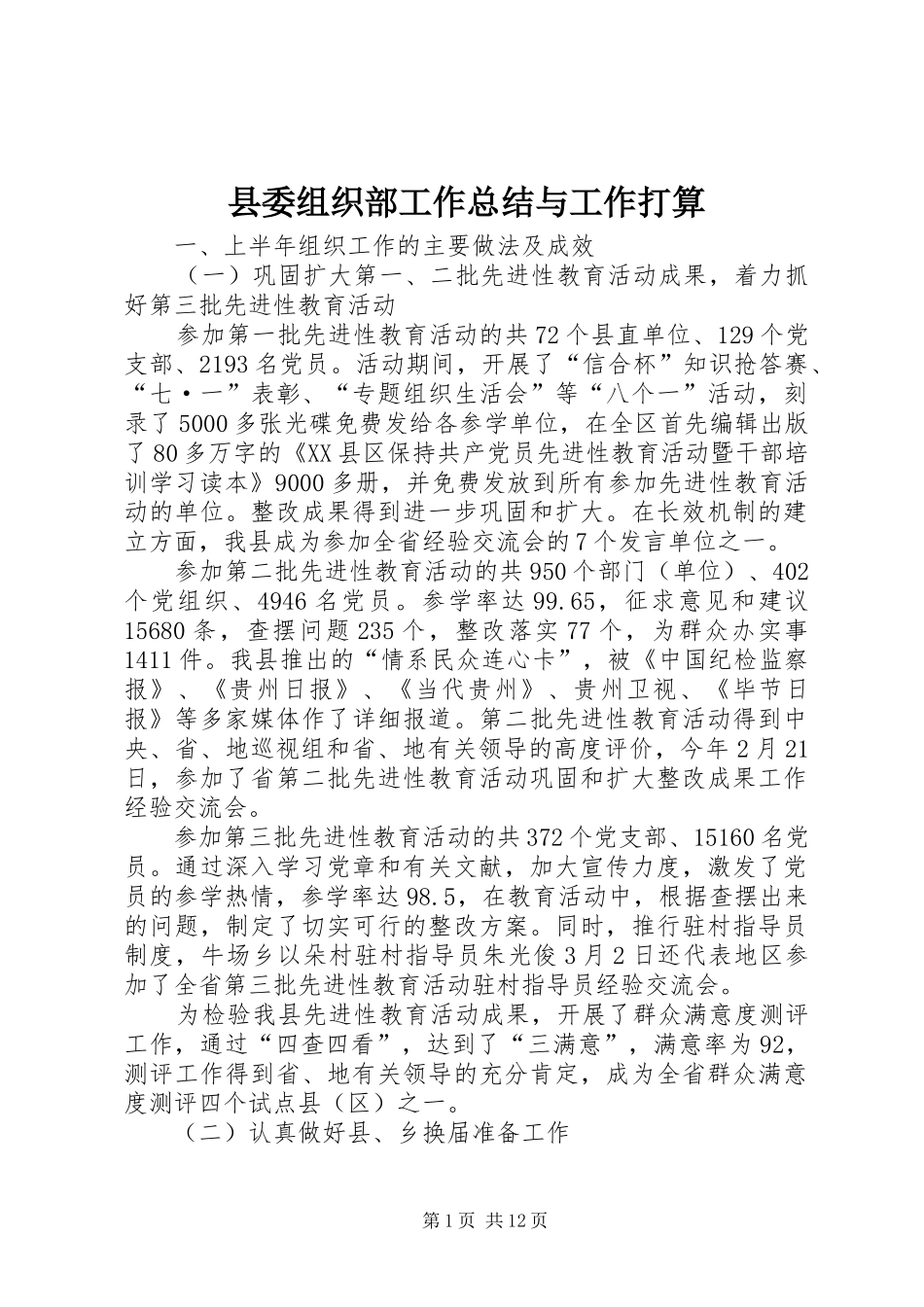 县委组织部工作总结与工作打算

一、上半年组织工作的主要做法及成效

（一）巩固扩大第一、二批先进性教育活动成果，着力抓好第三批先进性教育活动

参加第一批先进性教育活动的共72个县直单位、129个党支部、2193名党员。活动期间，开展了“信合杯”知识抢答赛、“七·一”表彰、“专题组织生活会”等“八个一”活动，刻录了5000多张光碟免费发给各参学单位，在全区首先编辑出版了80多万字的《XX县区保持共产党员先进性教育活动暨干部培训学习读本》9000多册，并免费发放到所有参加先进性教育活动的单位。整改成果得到进一步巩固和扩大。在长效机制的建立方面，我县成为参加全省经验交流会的7个发言单位之一。

参加第二批先进性教育活动的共950个部门（单位）、402个党组织、4946名党员。参学率达99.65，征求意见和建议15680条，查摆问题235个，整改落实77个，为群众办实事1411件。我县推出的“情系民众连心卡”，被《中国纪检监察报》、《贵州日报》、《当代贵州》、贵州卫视、《毕节日报》等多家媒体作了详细报道。第二批先进性教育活动得到中央、省、地巡视组和省、地有关领导的高度评价，今年2月21日，参加了省第二批先进性教育活动巩固和扩大整改成果工作经验交流会。

参加第三批先进性教育活动的共372个党支部、15160名党员。通过深入学习党章和有关文献，加大宣传力度，激发了党员的参学热情，参学率达98.5，在教育活动中，根据查摆出来的问题，制定了切实可行的整改方案。同时，推行驻村指导员制度，牛场乡以朵村驻村指导员朱光俊3月2日还代表地区参加了全省第三批先进性教育活动驻村指导员经验交流会。

为检验我县先进性教育活动成果，开展了群众满意度测评工作，通过“四查四看”，达到了“三满意”，满意率为92，测评工作得到省、地有关领导的充分肯定，成为全省群众满意度测评四个试点县（区）之一。

（二）认真做好县、乡换届准备工作

第1页 共12页